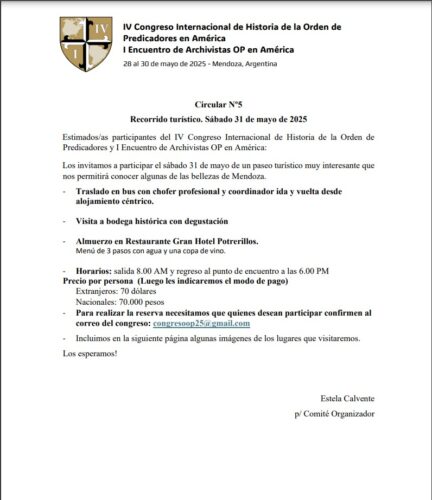 IV
I

IV Congreso Internacional de Historia de la Orden de Predicadores en América
I Encuentro de Archivistas OP en América
28 al 30 de mayo de 2025 - Mendoza, Argentina

Circular N°5
Recorrido turístico. Sábado 31 de mayo de 2025

Estimados/as participantes del IV Congreso Internacional de Historia de la Orden de Predicadores y I Encuentro de Archivistas OP en América:

Los invitamos a participar el sábado 31 de mayo de un paseo turístico muy interesante que nos permitirá conocer algunas de las bellezas de Mendoza.

- Traslado en bus con chofer profesional y coordinador ida y vuelta desde alojamiento céntrico.

- Visita a bodega histórica con degustación

- Almuerzo en Restaurante Gran Hotel Potrerillos.
Menú de 3 pasos con agua y una copa de vino.

- Horarios: salida 8.00 AM y regreso al punto de encuentro a las 6.00 PM
Precio por persona (Luego les indicaremos el modo de pago)
Extranjeros: 70 dólares
Nacionales: 70.000 pesos
- Para realizar la reserva necesitamos que quienes desean participar confirmen al correo del congreso: congresoop25@gmail.com
- Incluimos en la siguiente página algunas imágenes de los lugares que visitaremos.
Los esperamos!

Estela Calvente
p/ Comité Organizador